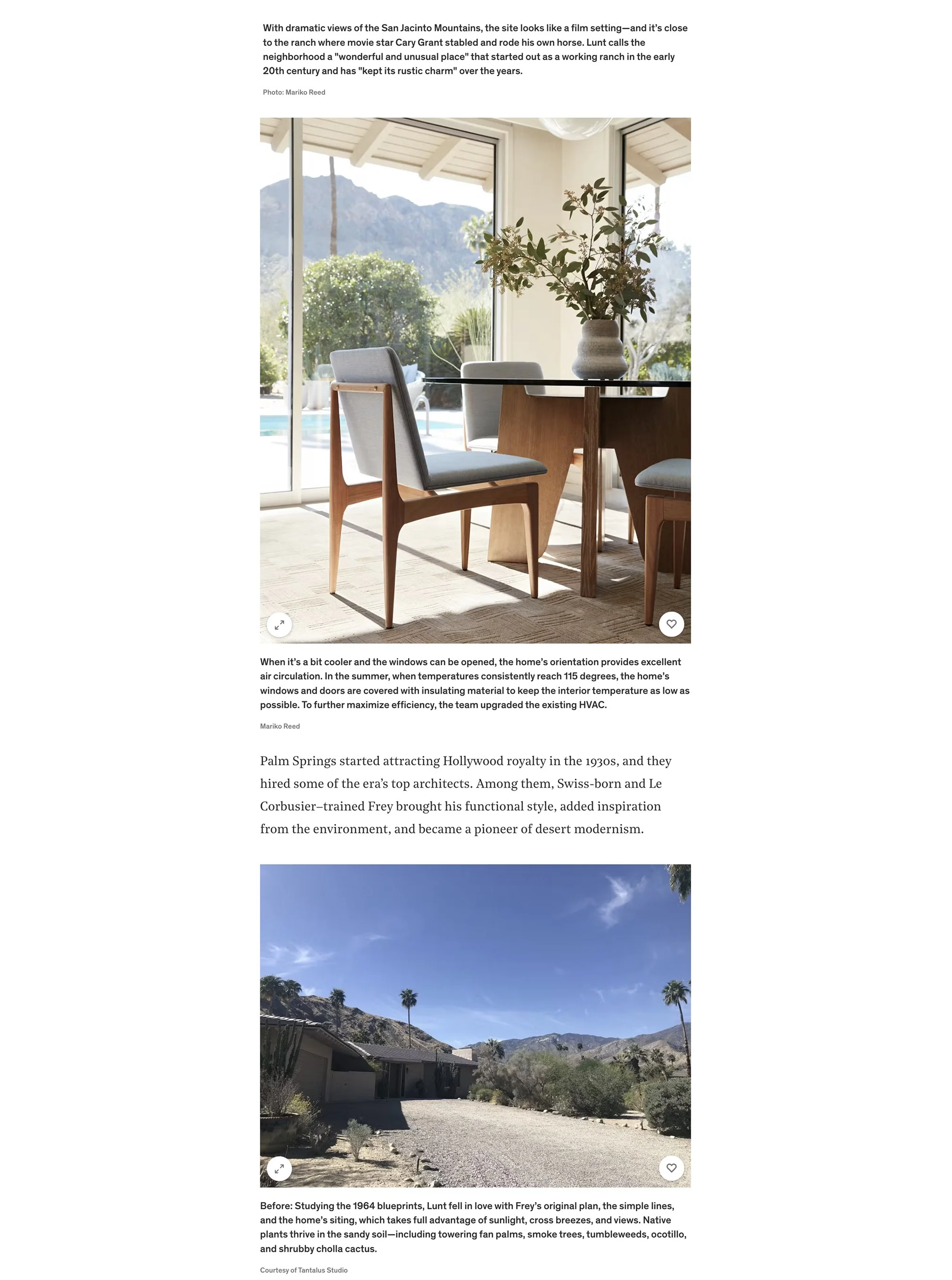 With dramatic views of the San Jacinto Mountains, the site looks like a film setting—and it's close to the ranch where movie star Cary Grant stabled and rode his own horse. Lunt calls the neighborhood a "wonderful and unusual place" that started out as a working ranch in the early 20th century and has "kept its rustic charm" over the years.

Photo: Mariko Reed

When it's a bit cooler and the windows can be opened, the home's orientation provides excellent air circulation. In the summer, when temperatures consistently reach 115 degrees, the home's windows and doors are covered with insulating material to keep the interior temperature as low as possible. To further maximize efficiency, the team upgraded the existing HVAC.

Mariko Reed

Palm Springs started attracting Hollywood royalty in the 1930s, and they hired some of the era's top architects. Among them, Swiss-born and Le Corbusier–trained Frey brought his functional style, added inspiration from the environment, and became a pioneer of desert modernism.

Before: Studying the 1964 blueprints, Lunt fell in love with Frey's original plan, the simple lines, and the home's siting, which takes full advantage of sunlight, cross breezes, and views. Native plants thrive in the sandy soil—including towering fan palms, smoke trees, tumbleweeds, ocotillo, and shrubby cholla cactus.

Courtesy of Tantalus Studio